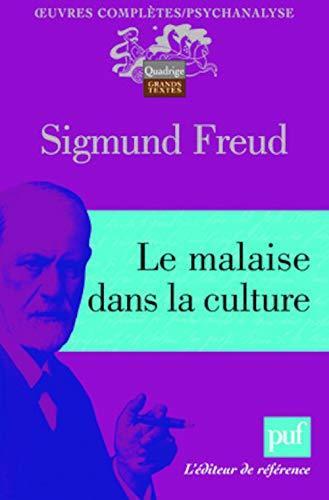 ŒUVRES COMPLÈTES/PSYCHANALYSE

Quadrige
GRANDS TEXTES

Sigmund Freud

Le malaise dans la culture

puf
L'éditeur de référence